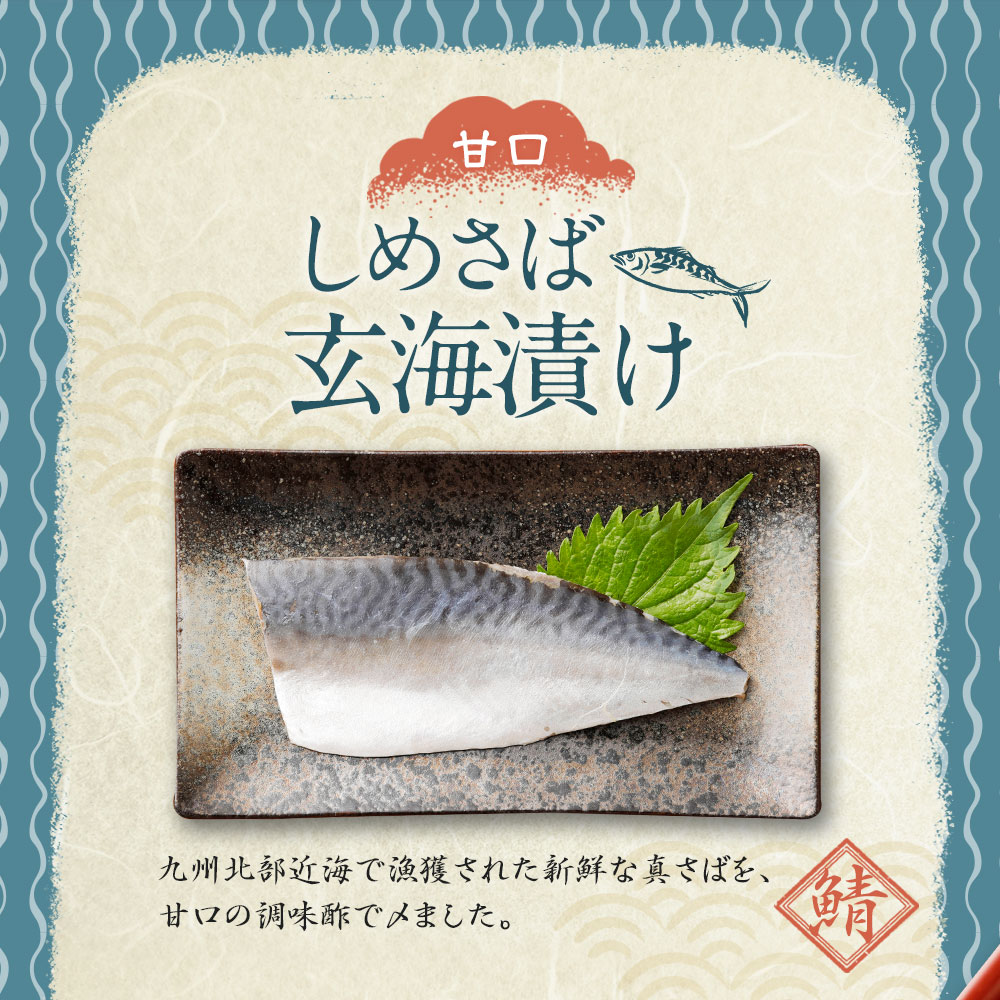 甘口

しめさば
玄海漬け

九州北部近海で漁獲された新鮮な真さばを、甘口の調味酢で〆ました。

鯖